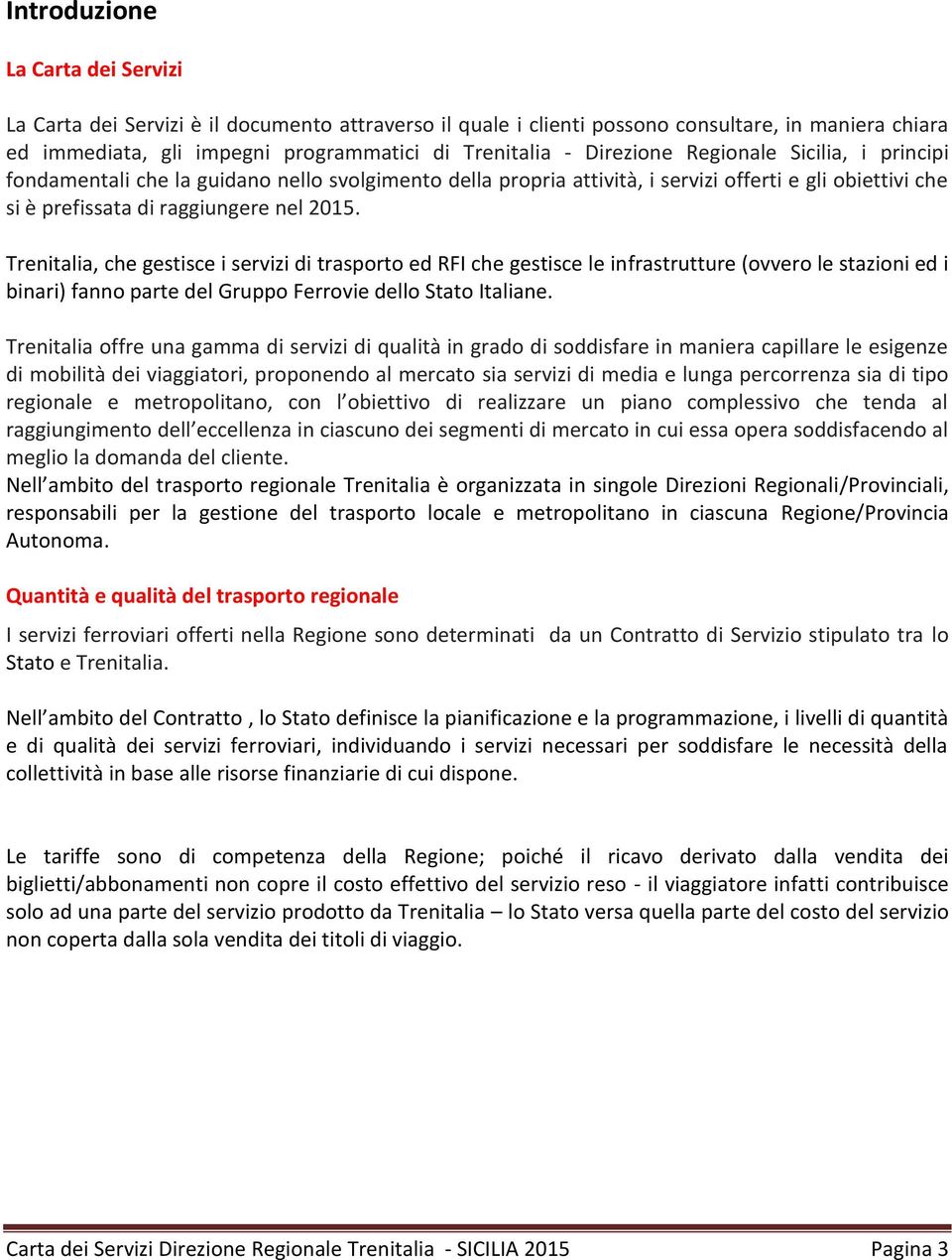 Introduzione

La Carta dei Servizi

La Carta dei Servizi è il documento attraverso il quale i clienti possono consultare, in maniera chiara ed immediata, gli impegni programmatici di Trenitalia - Direzione Regionale Sicilia, i principi fondamentali che la guidano nello svolgimento della propria attività, i servizi offerti e gli obiettivi che si è prefissata di raggiungere nel 2015.

Trenitalia, che gestisce i servizi di trasporto ed RFI che gestisce le infrastrutture (ovvero le stazioni ed i binari) fanno parte del Gruppo Ferrovie dello Stato Italiane.

Trenitalia offre una gamma di servizi di qualità in grado di soddisfare in maniera capillare le esigenze di mobilità dei viaggiatori, proponendo al mercato sia servizi di media e lunga percorrenza sia di tipo regionale e metropolitano, con l obiettivo di realizzare un piano complessivo che tenda al raggiungimento dell eccellenza in ciascuno dei segmenti di mercato in cui essa opera soddisfacendo al meglio la domanda del cliente.
Nell ambito del trasporto regionale Trenitalia è organizzata in singole Direzioni Regionali/Provinciali, responsabili per la gestione del trasporto locale e metropolitano in ciascuna Regione/Provincia Autonoma.

Quantità e qualità del trasporto regionale

I servizi ferroviari offerti nella Regione sono determinati da un Contratto di Servizio stipulato tra lo Stato e Trenitalia.

Nell ambito del Contratto , lo Stato definisce la pianificazione e la programmazione, i livelli di quantità e di qualità dei servizi ferroviari, individuando i servizi necessari per soddisfare le necessità della collettività in base alle risorse finanziarie di cui dispone.

Le tariffe sono di competenza della Regione; poiché il ricavo derivato dalla vendita dei biglietti/abbonamenti non copre il costo effettivo del servizio reso - il viaggiatore infatti contribuisce solo ad una parte del servizio prodotto da Trenitalia – lo Stato versa quella parte del costo del servizio non coperta dalla sola vendita dei titoli di viaggio.

Carta dei Servizi Direzione Regionale Trenitalia - SICILIA 2015 Pagina 3